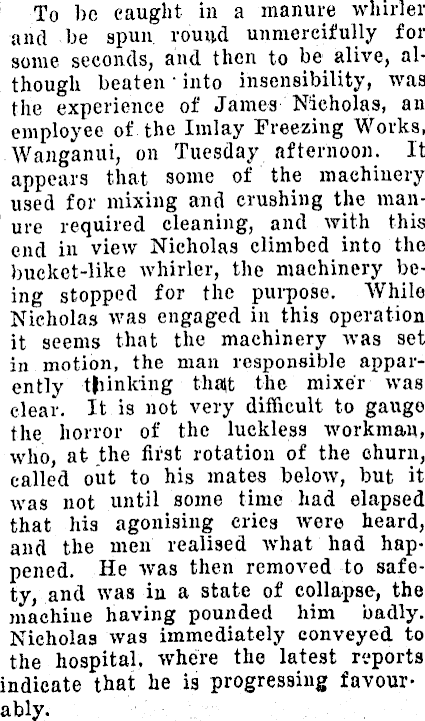 To be caught in a manure whirler and be spun round unmercifully for some seconds, and then to be alive, although beaten into insensibility, was the experience of James Nicholas, an employee of the Imlay Freezing Works, Wanganui, on Tuesday afternoon. It appears that some of the machinery used for mixing and crushing the manure required cleaning, and with this end in view Nicholas climbed into the bucket-like whirler, the machinery being stopped for the purpose. While Nicholas was engaged in this operation it seems that the machinery was set in motion, the man responsible apparently thinking that the mixer was clear. It is not very difficult to gauge the horror of the luckless workman, who, at the first rotation of the churn, called out to his mates below, but it was not until some time had elapsed that his agonising cries were heard, and the men realised what had happened. He was then removed to safety, and was in a state of collapse, the machine having pounded him badly. Nicholas was immediately conveyed to the hospital, where the latest reports indicate that he is progressing favourably.